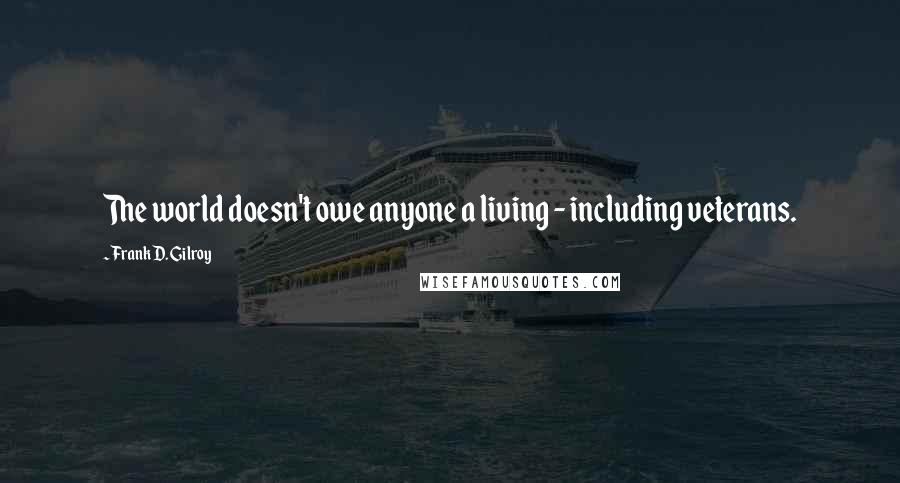 The world doesn't owe anyone a living - including veterans.

- Frank D. Gilroy

WISEFAMOUSQUOTES.COM